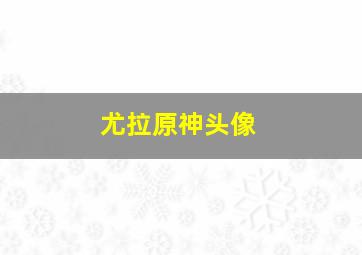 尤拉原神头像